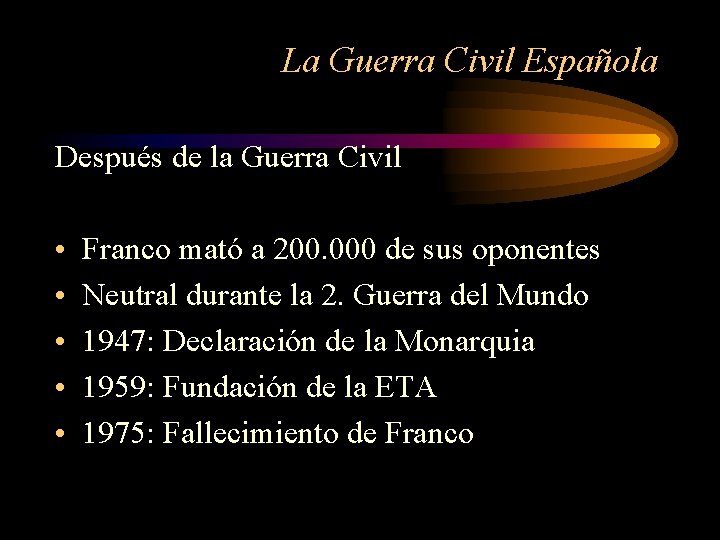 La Guerra Civil Española

Después de la Guerra Civil

• Franco mató a 200.000 de sus oponentes
• Neutral durante la 2. Guerra del Mundo
• 1947: Declaración de la Monarquia
• 1959: Fundación de la ETA
• 1975: Fallecimiento de Franco